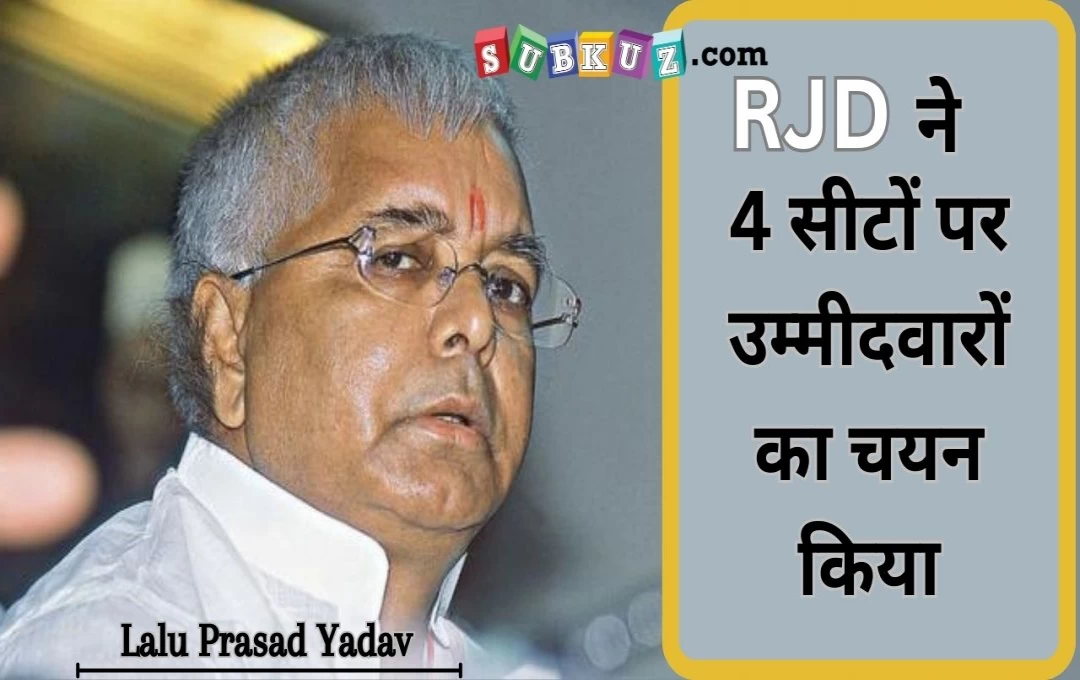 SUBKUZ.com

RJD ने 4 सीटों पर उम्मीदवारों का चयन किया

Lalu Prasad Yadav